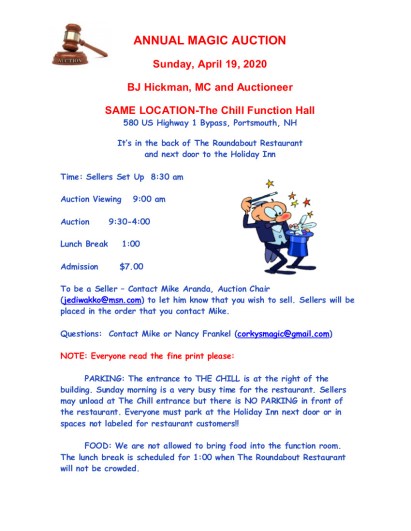 AUCTION

ANNUAL MAGIC AUCTION

Sunday, April 19, 2020

BJ Hickman, MC and Auctioneer

SAME LOCATION-The Chill Function Hall
580 US Highway 1 Bypass, Portsmouth, NH

It's in the back of The Roundabout Restaurant and next door to the Holiday Inn

Time: Sellers Set Up 8:30 am

Auction Viewing 9:00 am

Auction 9:30-4:00

Lunch Break 1:00

Admission $7.00

To be a Seller – Contact Mike Aranda, Auction Chair (jediwakko@msn.com) to let him know that you wish to sell. Sellers will be placed in the order that you contact Mike.

Questions: Contact Mike or Nancy Frankel (corkysmagic@gmail.com)

NOTE: Everyone read the fine print please:

PARKING: The entrance to THE CHILL is at the right of the building. Sunday morning is a very busy time for the restaurant. Sellers may unload at The Chill entrance but there is NO PARKING in front of the restaurant. Everyone must park at the Holiday Inn next door or in spaces not labeled for restaurant customers!!

FOOD: We are not allowed to bring food into the function room. The lunch break is scheduled for 1:00 when The Roundabout Restaurant will not be crowded.